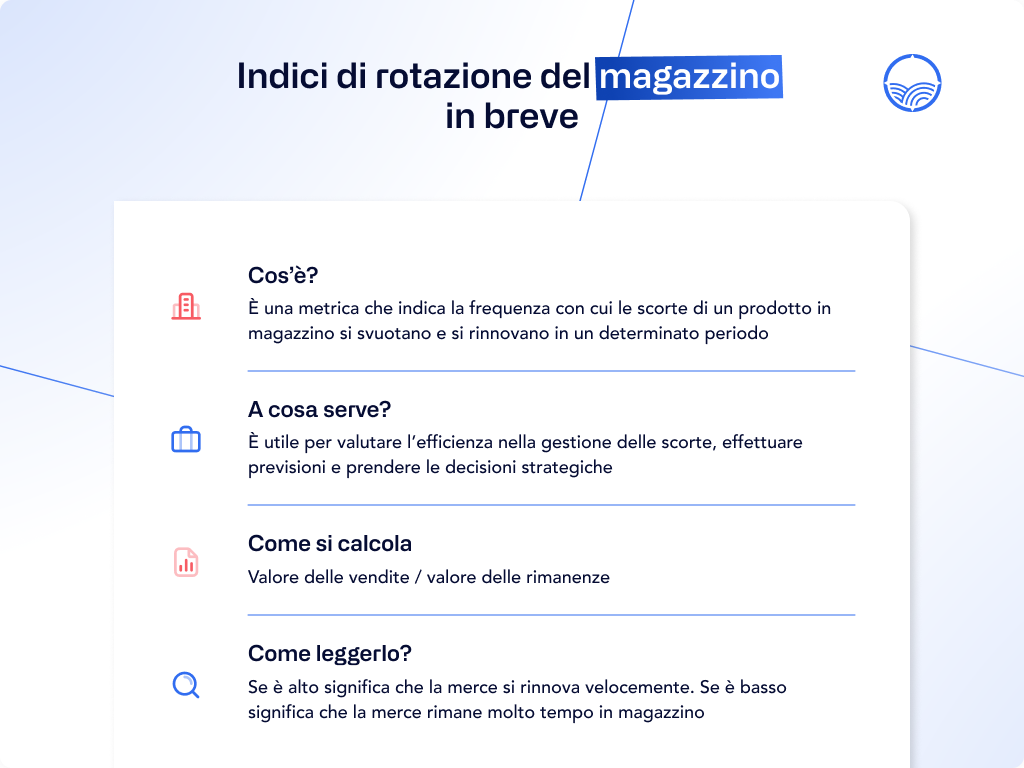 Indici di rotazione del magazzino in breve

Cos'è?

È una metrica che indica la frequenza con cui le scorte di un prodotto in magazzino si svuotano e si rinnovano in un determinato periodo

A cosa serve?

È utile per valutare l'efficienza nella gestione delle scorte, effettuare previsioni e prendere le decisioni strategiche

Come si calcola

Valore delle vendite / valore delle rimanenze

Come leggerlo?

Se è alto significa che la merce si rinnova velocemente. Se è basso significa che la merce rimane molto tempo in magazzino